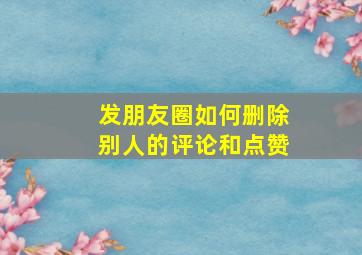 发朋友圈如何删除别人的评论和点赞